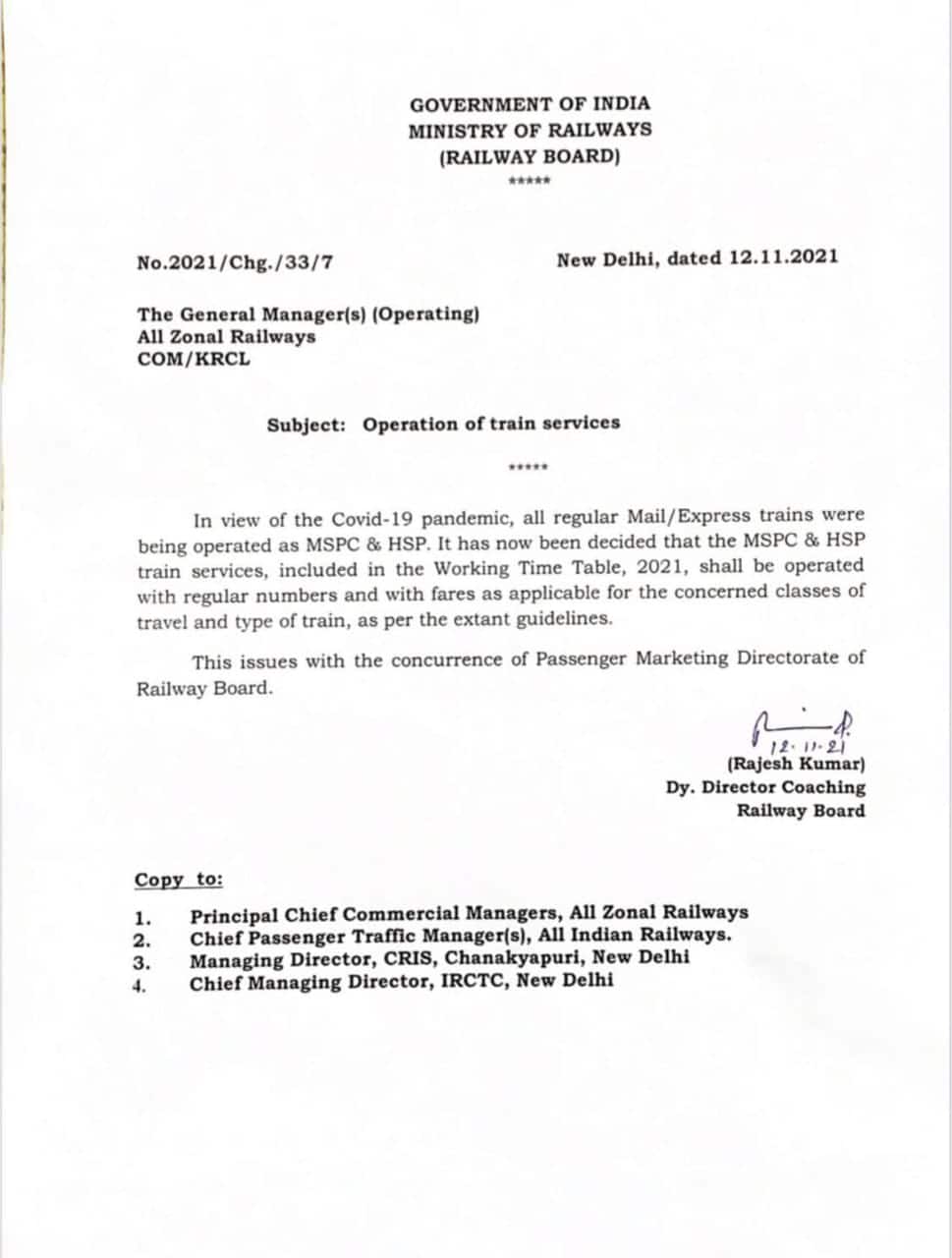 GOVERNMENT OF INDIA
MINISTRY OF RAILWAYS
(RAILWAY BOARD)
*****

No.2021/Chg./33/7

New Delhi, dated 12.11.2021

The General Manager(s) (Operating)
All Zonal Railways
COM/KRCL

Subject: Operation of train services

*****

In view of the Covid-19 pandemic, all regular Mail/Express trains were being operated as MSPC & HSP. It has now been decided that the MSPC & HSP train services, included in the Working Time Table, 2021, shall be operated with regular numbers and with fares as applicable for the concerned classes of travel and type of train, as per the extant guidelines.

This issues with the concurrence of Passenger Marketing Directorate of Railway Board.

12.11.21
(Rajesh Kumar)
Dy. Director Coaching
Railway Board

Copy to:

1. Principal Chief Commercial Managers, All Zonal Railways
2. Chief Passenger Traffic Manager(s), All Indian Railways.
3. Managing Director, CRIS, Chanakyapuri, New Delhi
4. Chief Managing Director, IRCTC, New Delhi